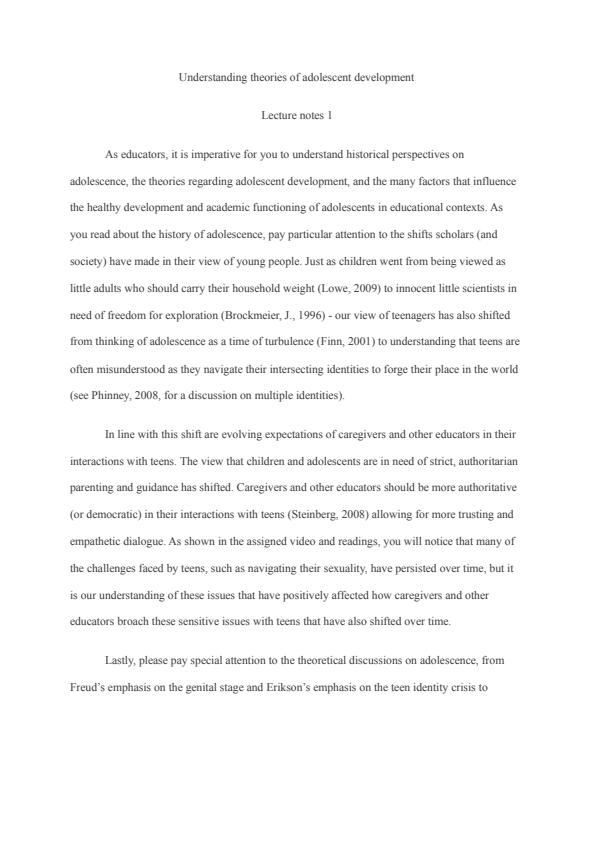 Understanding theories of adolescent development

Lecture notes 1

As educators, it is imperative for you to understand historical perspectives on adolescence, the theories regarding adolescent development, and the many factors that influence the healthy development and academic functioning of adolescents in educational contexts. As you read about the history of adolescence, pay particular attention to the shifts scholars (and society) have made in their view of young people. Just as children went from being viewed as little adults who should carry their household weight (Lowe, 2009) to innocent little scientists in need of freedom for exploration (Brockmeier, J., 1996) - our view of teenagers has also shifted from thinking of adolescence as a time of turbulence (Finn, 2001) to understanding that teens are often misunderstood as they navigate their intersecting identities to forge their place in the world (see Phinney, 2008, for a discussion on multiple identities).

In line with this shift are evolving expectations of caregivers and other educators in their interactions with teens. The view that children and adolescents are in need of strict, authoritarian parenting and guidance has shifted. Caregivers and other educators should be more authoritative (or democratic) in their interactions with teens (Steinberg, 2008) allowing for more trusting and empathetic dialogue. As shown in the assigned video and readings, you will notice that many of the challenges faced by teens, such as navigating their sexuality, have persisted over time, but it is our understanding of these issues that have positively affected how caregivers and other educators broach these sensitive issues with teens that have also shifted over time.

Lastly, please pay special attention to the theoretical discussions on adolescence, from Freud's emphasis on the genital stage and Erikson's emphasis on the teen identity crisis to